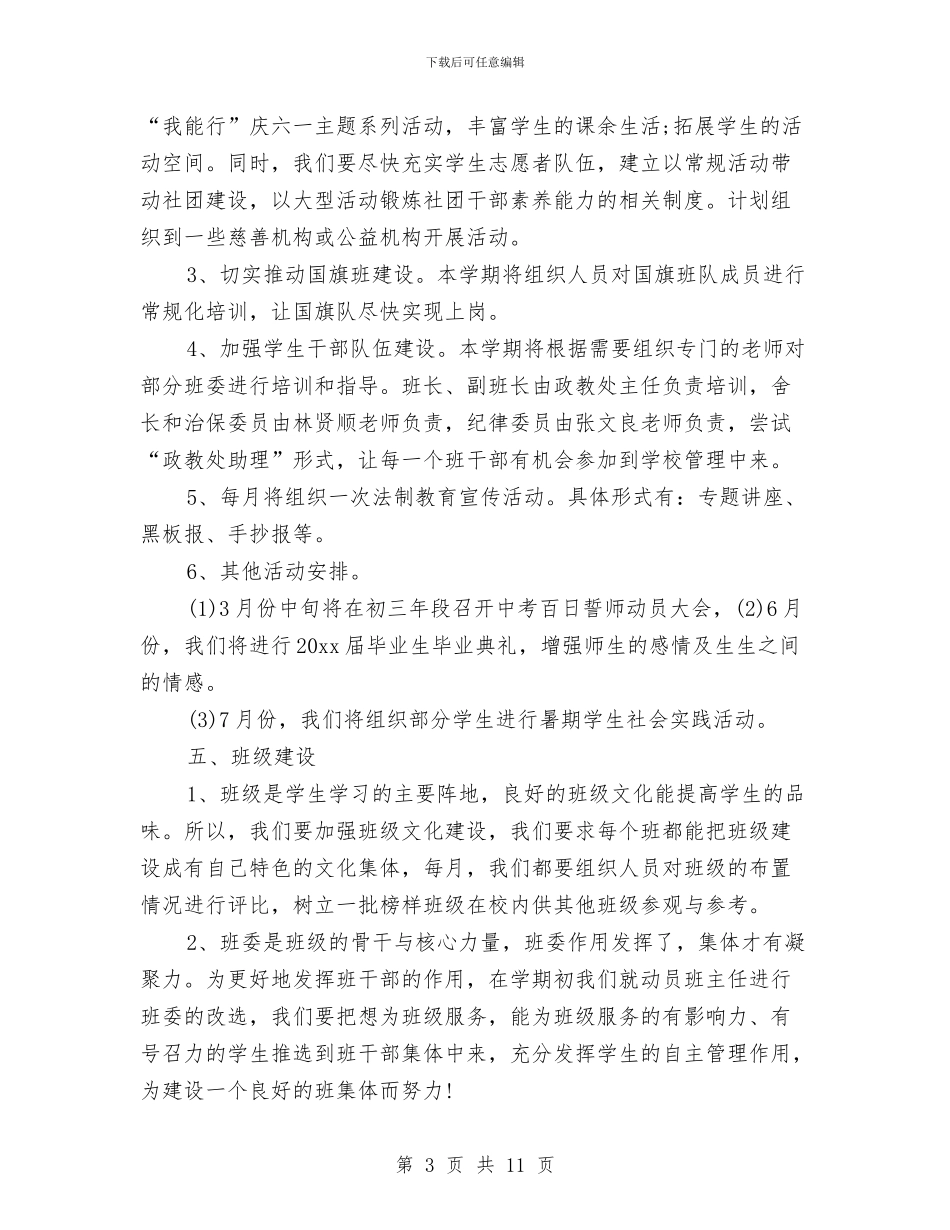 下载后可任意编辑

“我能行”庆六一主题系列活动，丰富学生的课余生活;拓展学生的活动空间。同时，我们要尽快充实学生志愿者队伍，建立以常规活动带动社团建设，以大型活动锻炼社团干部素养能力的相关制度。计划组织到一些慈善机构或公益机构开展活动。

3、切实推动国旗班建设。本学期将组织人员对国旗班队成员进行常规化培训，让国旗队尽快实现上岗。

4、加强学生干部队伍建设。本学期将根据需要组织专门的老师对部分班委进行培训和指导。班长、副班长由政教处主任负责培训，舍长和治保委员由林贤顺老师负责，纪律委员由张文良老师负责，尝试“政教处助理”形式，让每一个班干部有机会参加到学校管理中来。

5、每月将组织一次法制教育宣传活动。具体形式有：专题讲座、黑板报、手抄报等。

6、其他活动安排。

(1)3月份中旬将在初三年段召开中考百日誓师动员大会，(2)6月份，我们将进行20xx届毕业生毕业典礼，增强师生的感情及生生之间的情感。

(3)7月份，我们将组织部分学生进行暑期学生社会实践活动。

五、班级建设

1、班级是学生学习的主要阵地，良好的班级文化能提高学生的品味。所以，我们要加强班级文化建设，我们要求每个班都能把班级建设成有自己特色的文化集体，每月，我们都要组织人员对班级的布置情况进行评比，树立一批榜样班级在校内供其他班级参观与参考。

2、班委是班级的骨干与核心力量，班委作用发挥了，集体才有凝聚力。为更好地发挥班干部的作用，在学期初我们就动员班主任进行班委的改选，我们要把想为班级服务，能为班级服务的有影响力、有号召力的学生推选到班干部集体中来，充分发挥学生的自主管理作用，为建设一个良好的班集体而努力!

第 3 页 共 11 页